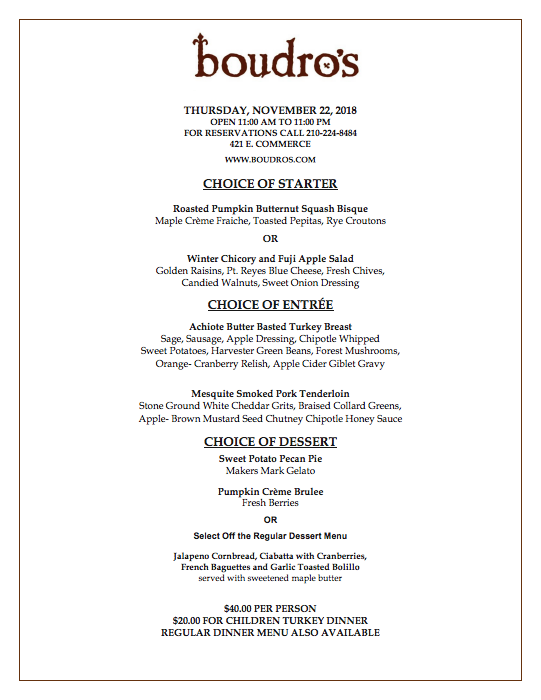 boudro's

THURSDAY, NOVEMBER 22, 2018
OPEN 11:00 AM TO 11:00 PM
FOR RESERVATIONS CALL 210-224-8484
421 E. COMMERCE
WWW.BOUDROS.COM

CHOICE OF STARTER

Roasted Pumpkin Butternut Squash Bisque
Maple Crème Fraiche, Toasted Pepitas, Rye Croutons

OR

Winter Chicory and Fuji Apple Salad
Golden Raisins, Pt. Reyes Blue Cheese, Fresh Chives, Candied Walnuts, Sweet Onion Dressing

CHOICE OF ENTRÉE

Achiote Butter Basted Turkey Breast
Sage, Sausage, Apple Dressing, Chipotle Whipped Sweet Potatoes, Harvester Green Beans, Forest Mushrooms, Orange- Cranberry Relish, Apple Cider Giblet Gravy

Mesquite Smoked Pork Tenderloin
Stone Ground White Cheddar Grits, Braised Collard Greens, Apple- Brown Mustard Seed Chutney Chipotle Honey Sauce

CHOICE OF DESSERT

Sweet Potato Pecan Pie
Makers Mark Gelato

Pumpkin Crème Brulee
Fresh Berries

OR

Select Off the Regular Dessert Menu

Jalapeno Cornbread, Ciabatta with Cranberries, French Baguettes and Garlic Toasted Bolillo
served with sweetened maple butter

$40.00 PER PERSON
$20.00 FOR CHILDREN TURKEY DINNER
REGULAR DINNER MENU ALSO AVAILABLE